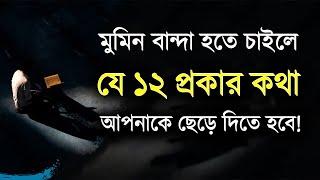 মুমিন বান্দা হতে চাইলে
যে ১২ প্রকার কথা
আপনাকে ছেড়ে দিতে হবে!